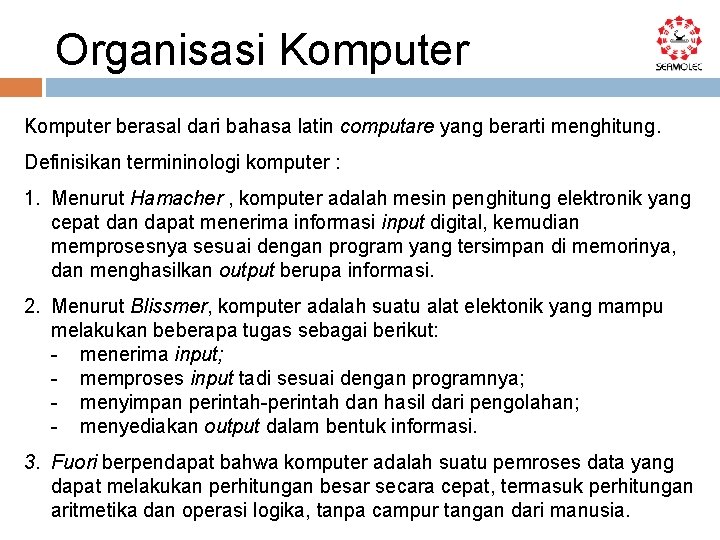 Organisasi Komputer

SEAMOLEC

Komputer berasal dari bahasa latin computare yang berarti menghitung.

Definisikan termininologi komputer :

1. Menurut Hamacher , komputer adalah mesin penghitung elektronik yang cepat dan dapat menerima informasi input digital, kemudian memprosesnya sesuai dengan program yang tersimpan di memorinya, dan menghasilkan output berupa informasi.

2. Menurut Blissmer, komputer adalah suatu alat elektonik yang mampu melakukan beberapa tugas sebagai berikut:
- menerima input;
- memproses input tadi sesuai dengan programnya;
- menyimpan perintah-perintah dan hasil dari pengolahan;
- menyediakan output dalam bentuk informasi.

3. Fuori berpendapat bahwa komputer adalah suatu pemroses data yang dapat melakukan perhitungan besar secara cepat, termasuk perhitungan aritmetika dan operasi logika, tanpa campur tangan dari manusia.